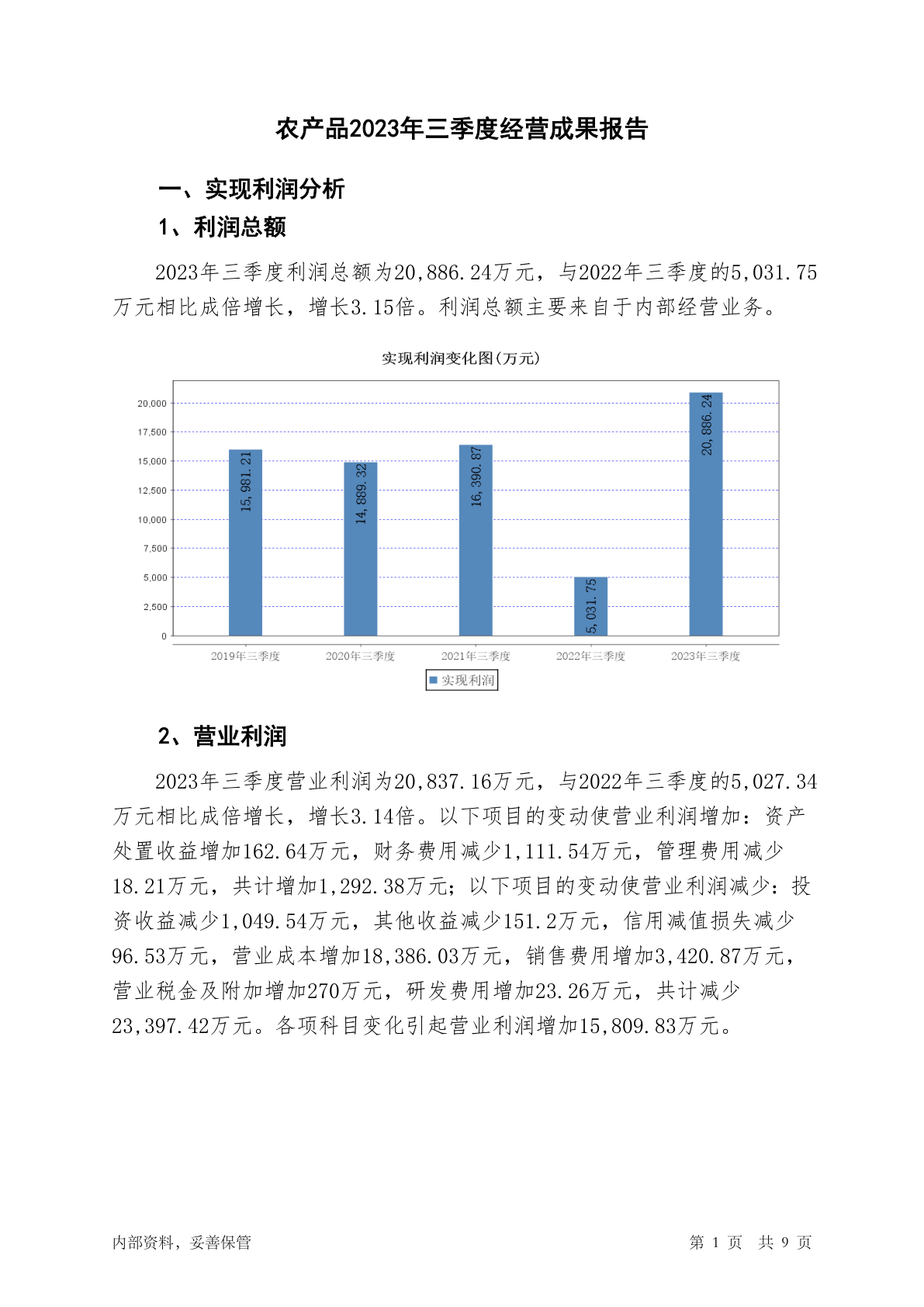 农产品2023年三季度经营成果报告

一、实现利润分析

1、利润总额

2023年三季度利润总额为20,886.24万元，与2022年三季度的5,031.75万元相比成倍增长，增长3.15倍。利润总额主要来自于内部经营业务。

实现利润变化图(万元)

20,000
17,500
15,000
12,500
10,000
7,500
5,000
2,500
0

15,981.21
14,889.32
16,390.87
5,031.75
20,886.24

2019年三季度
2020年三季度
2021年三季度
2022年三季度
2023年三季度

实现利润

2、营业利润

2023年三季度营业利润为20,837.16万元，与2022年三季度的5,027.34万元相比成倍增长，增长3.14倍。以下项目的变动使营业利润增加：资产处置收益增加162.64万元，财务费用减少1,111.54万元，管理费用减少18.21万元，共计增加1,292.38万元；以下项目的变动使营业利润减少：投资收益减少1,049.54万元，其他收益减少151.2万元，信用减值损失减少96.53万元，营业成本增加18,386.03万元，销售费用增加3,420.87万元，营业税金及附加增加270万元，研发费用增加23.26万元，共计减少23,397.42万元。各项科目变化引起营业利润增加15,809.83万元。

内部资料，妥善保管

第 1 页 共 9 页